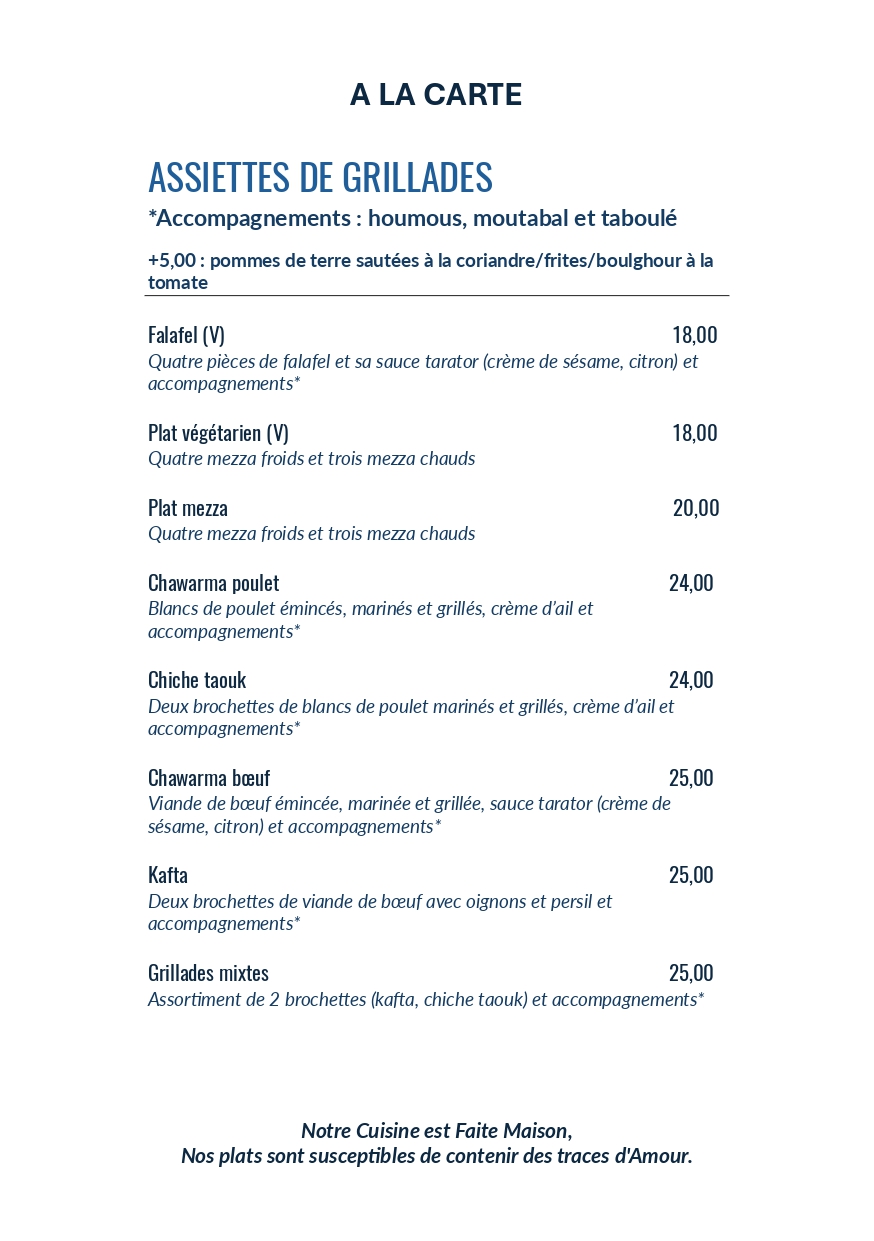 A LA CARTE

ASSIETTES DE GRILLADES
*Accompagnements : houmous, moutabal et taboulé

+5,00 : pommes de terre sautées à la coriandre/frites/boulghour à la tomate

Falafel (V) 18,00
Quatre pièces de falafel et sa sauce tarator (crème de sésame, citron) et accompagnements*

Plat végétarien (V) 18,00
Quatre mezza froids et trois mezza chauds

Plat mezza 20,00
Quatre mezza froids et trois mezza chauds

Chawarma poulet 24,00
Blancs de poulet émincés, marinés et grillés, crème d'ail et accompagnements*

Chiche taouk 24,00
Deux brochettes de blancs de poulet marinés et grillés, crème d'ail et accompagnements*

Chawarma bœuf 25,00
Viande de bœuf émincée, marinée et grillée, sauce tarator (crème de sésame, citron) et accompagnements*

Kafta 25,00
Deux brochettes de viande de bœuf avec oignons et persil et accompagnements*

Grillades mixtes 25,00
Assortiment de 2 brochettes (kafta, chiche taouk) et accompagnements*

Notre Cuisine est Faite Maison,
Nos plats sont susceptibles de contenir des traces d'Amour.